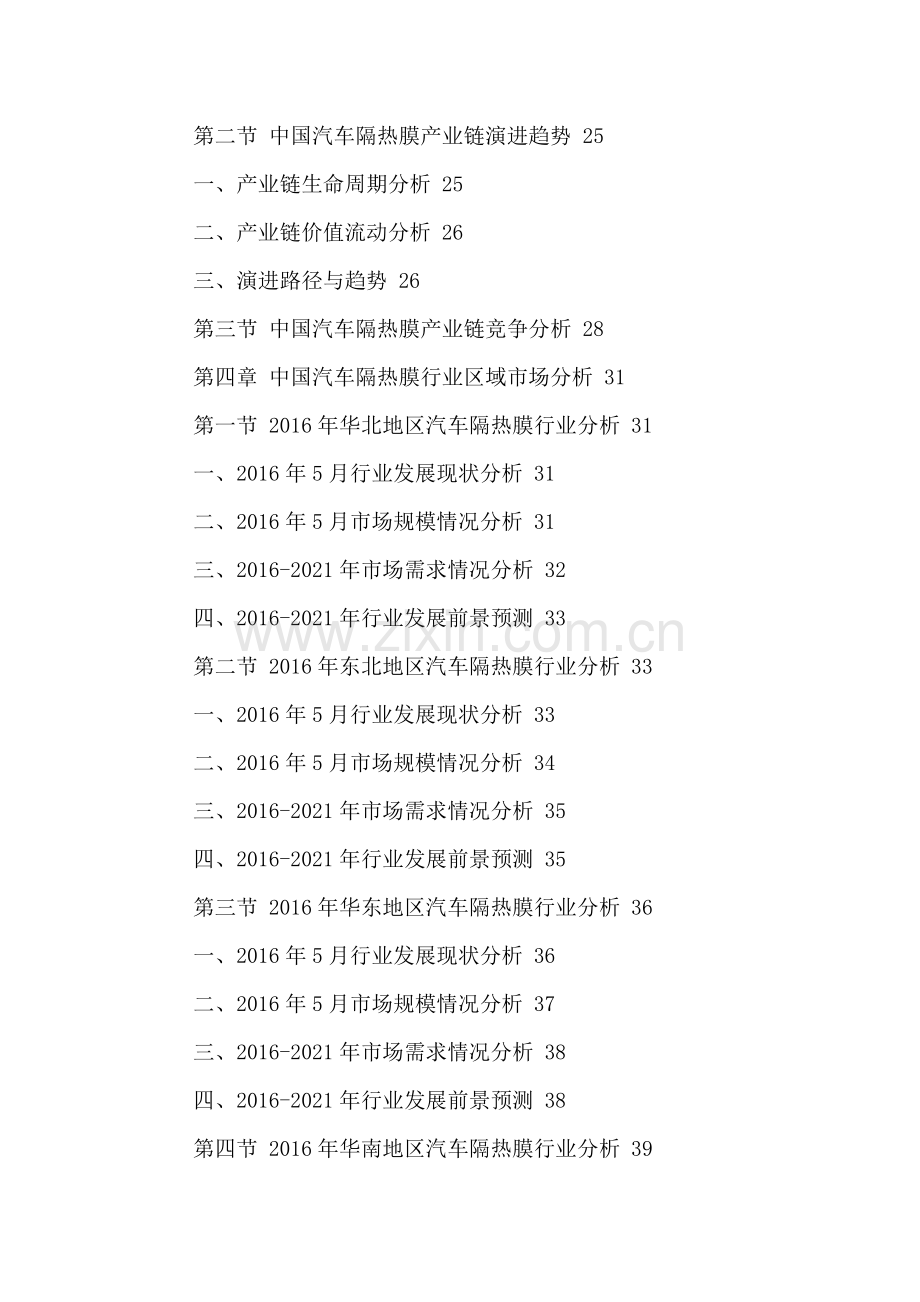 第二节 中国汽车隔热膜产业链演进趋势 25

一、产业链生命周期分析 25

二、产业链价值流动分析 26

三、演进路径与趋势 26

第三节 中国汽车隔热膜产业链竞争分析 28

第四章 中国汽车隔热膜行业区域市场分析 31

第一节 2016年华北地区汽车隔热膜行业分析 31

一、2016年5月行业发展现状分析 31

二、2016年5月市场规模情况分析 31

三、2016-2021年市场需求情况分析 32

四、2016-2021年行业发展前景预测 33

第二节 2016年东北地区汽车隔热膜行业分析 33

一、2016年5月行业发展现状分析 33

二、2016年5月市场规模情况分析 34

三、2016-2021年市场需求情况分析 35

四、2016-2021年行业发展前景预测 35

第三节 2016年华东地区汽车隔热膜行业分析 36

一、2016年5月行业发展现状分析 36

二、2016年5月市场规模情况分析 37

三、2016-2021年市场需求情况分析 38

四、2016-2021年行业发展前景预测 38

第四节 2016年华南地区汽车隔热膜行业分析 39

www.zixin.com.cn